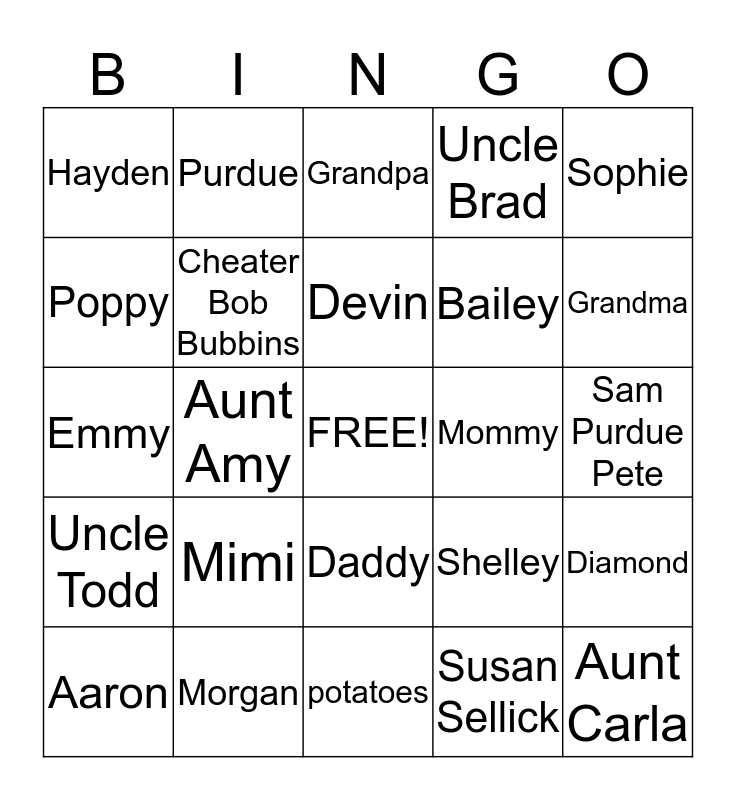 | B | I | N | G | O |
|---|---|---|---|---|
| Hayden | Purdue | Grandpa | Uncle Brad | Sophie |
| Poppy | Cheater Bob Bubbins | Devin | Bailey | Grandma |
| Emmy | Aunt Amy | FREE! | Mommy | Sam Purdue Pete |
| Uncle Todd | Mimi | Daddy | Shelley | Diamond |
| Aaron | Morgan | potatoes | Susan Sellick | Aunt Carla |